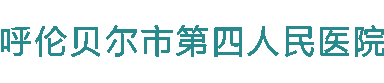 呼伦贝尔市第四人民医院